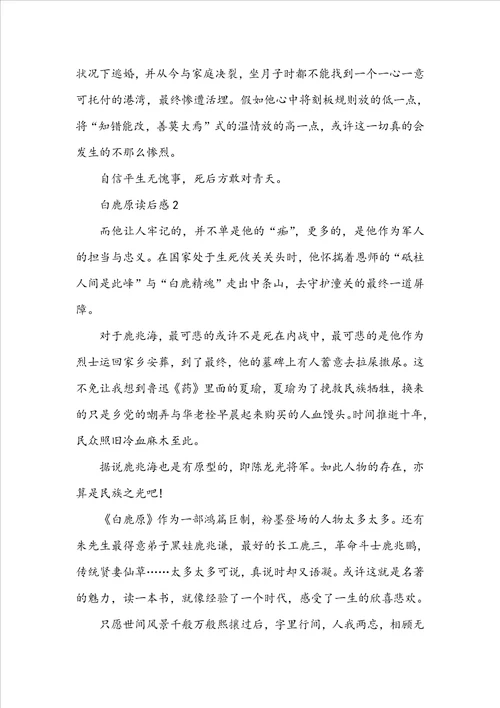 状况下逃婚，并从今与家庭决裂，坐月子时都不能找到一个一心一意可托付的港湾，最终惨遭活埋。假如他心中将刻板规则放的低一点，将“知错能改，善莫大焉”式的温情放的高一点，或许这一切真的会发生的不那么惨烈。

自信平生无愧事，死后方敢对青天。

白鹿原读后感2

而他让人牢记的，并不单是他的“痴”，更多的，是他作为军人的担当与忠义。在国家处于生死攸关关头时，他怀揣着恩师的“砥柱人间是此峰”与“白鹿精魂”走出中条山，去守护潼关的最终一道屏障。

对于鹿兆海，最可悲的或许不是死在内战中，最可悲的是他作为烈士运回家乡安葬，到了最终，他的墓碑上有人蓄意去拉屎撒尿。这不免让我想到鲁迅《药》里面的夏瑜，夏瑜为了挽救民族牺牲，换来的只是乡党的嘲弄与华老栓早晨起来购买的人血馒头。时间推逝十年，民众照旧冷血麻木至此。

据说鹿兆海也是有原型的，即陈龙光将军。如此人物的存在，亦算是民族之光吧！

《白鹿原》作为一部鸿篇巨制，粉墨登场的人物太多太多。还有朱先生最得意弟子黑娃鹿兆谦，最好的长工鹿三，革命斗士鹿兆鹏，传统贤妻仙草……太多太多可说，真说时却又语凝。或许这就是名著的魅力，读一本书，就像经验了一个时代，感受了一生的欣喜悲欢。

只愿世间风景千般万般熙攘过后，字里行间，人我两忘，相顾无